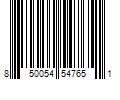 8 50054 54765 1